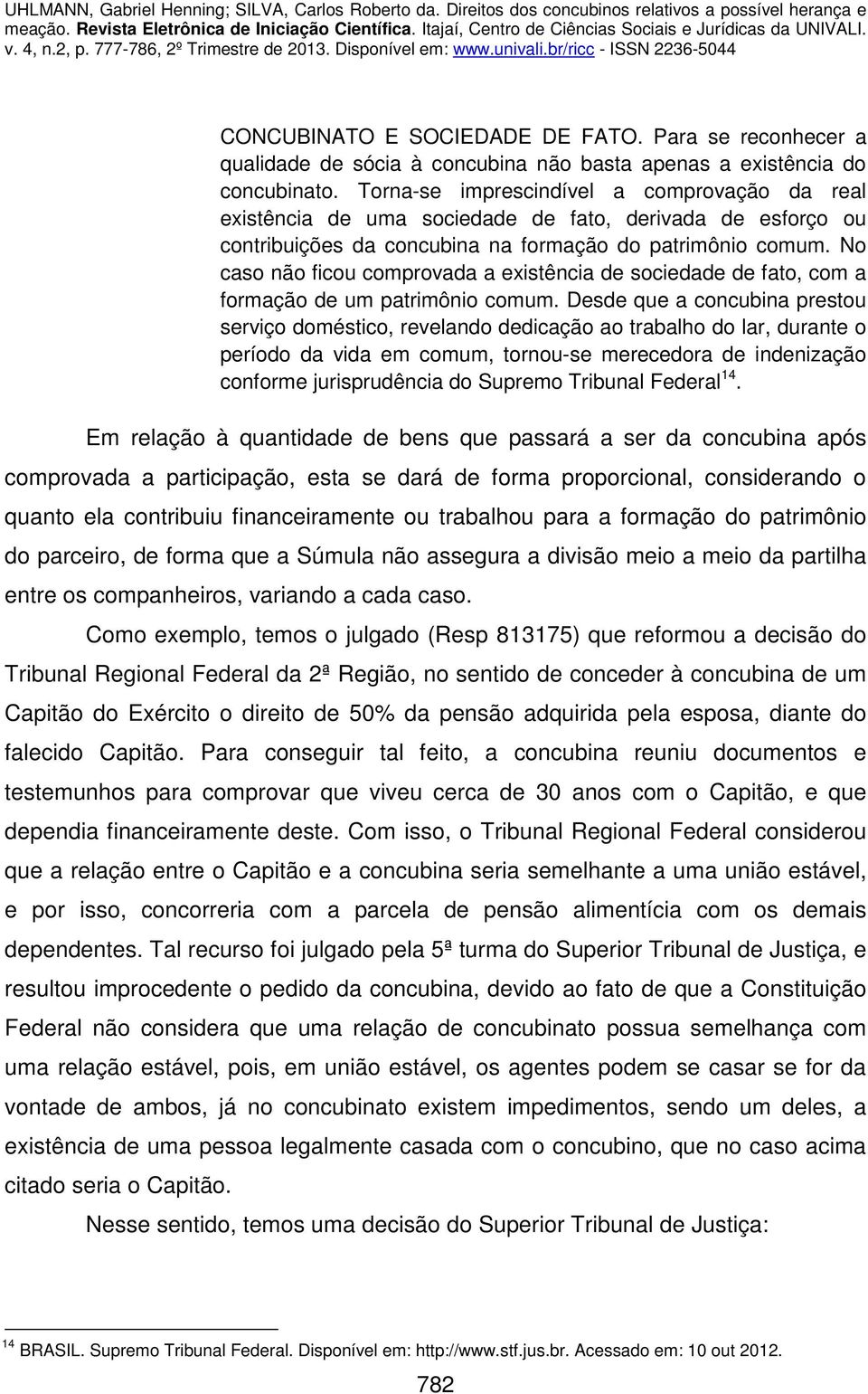 UHLMANN, Gabriel Henning; SILVA, Carlos Roberto da. Direitos dos concubinos relativos a possível herança e meação. Revista Eletrônica de Iniciação Científica. Itajaí, Centro de Ciências Sociais e Jurídicas da UNIVALI. v. 4, n.2, p. 777-786, 2º Trimestre de 2013. Disponível em: www.univali.br/ricc - ISSN 2236-5044

CONCUBINATO E SOCIEDADE DE FATO. Para se reconhecer a qualidade de sócia à concubina não basta apenas a existência do concubinato. Torna-se imprescindível a comprovação da real existência de uma sociedade de fato, derivada de esforço ou contribuições da concubina na formação do patrimônio comum. No caso não ficou comprovada a existência de sociedade de fato, com a formação de um patrimônio comum. Desde que a concubina prestou serviço doméstico, revelando dedicação ao trabalho do lar, durante o período da vida em comum, tornou-se merecedora de indenização conforme jurisprudência do Supremo Tribunal Federal$^{14}$.

Em relação à quantidade de bens que passará a ser da concubina após comprovada a participação, esta se dará de forma proporcional, considerando o quanto ela contribuiu financeiramente ou trabalhou para a formação do patrimônio do parceiro, de forma que a Súmula não assegura a divisão meio a meio da partilha entre os companheiros, variando a cada caso.

Como exemplo, temos o julgado (Resp 813175) que reformou a decisão do Tribunal Regional Federal da 2ª Região, no sentido de conceder à concubina de um Capitão do Exército o direito de 50% da pensão adquirida pela esposa, diante do falecido Capitão. Para conseguir tal feito, a concubina reuniu documentos e testemunhos para comprovar que viveu cerca de 30 anos com o Capitão, e que dependia financeiramente deste. Com isso, o Tribunal Regional Federal considerou que a relação entre o Capitão e a concubina seria semelhante a uma união estável, e por isso, concorreria com a parcela de pensão alimentícia com os demais dependentes. Tal recurso foi julgado pela 5ª turma do Superior Tribunal de Justiça, e resultou improcedente o pedido da concubina, devido ao fato de que a Constituição Federal não considera que uma relação de concubinato possua semelhança com uma relação estável, pois, em união estável, os agentes podem se casar se for da vontade de ambos, já no concubinato existem impedimentos, sendo um deles, a existência de uma pessoa legalmente casada com o concubino, que no caso acima citado seria o Capitão.

Nesse sentido, temos uma decisão do Superior Tribunal de Justiça:

$^{14}$ BRASIL. Supremo Tribunal Federal. Disponível em: http://www.stf.jus.br. Acessado em: 10 out 2012.

782